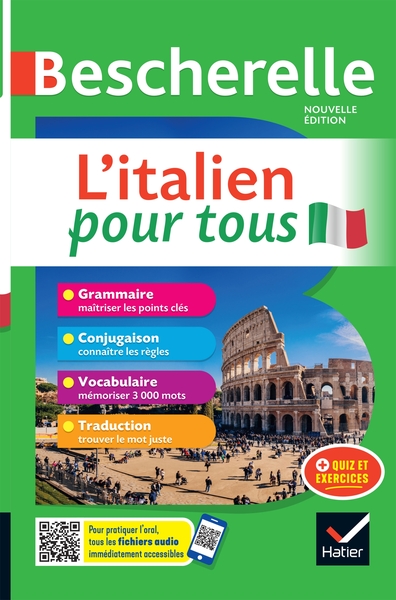 Bescherelle

NOUVELLE ÉDITION

L'italien pour tous

Grammaire
maîtriser les points clés

Conjugaison
connaître les règles

Vocabulaire
mémoriser 3 000 mots

Traduction
trouver le mot juste

+ QUIZ ET EXERCICES

Pour pratiquer l'oral, tous les fichiers audio immédiatement accessibles

Hatier